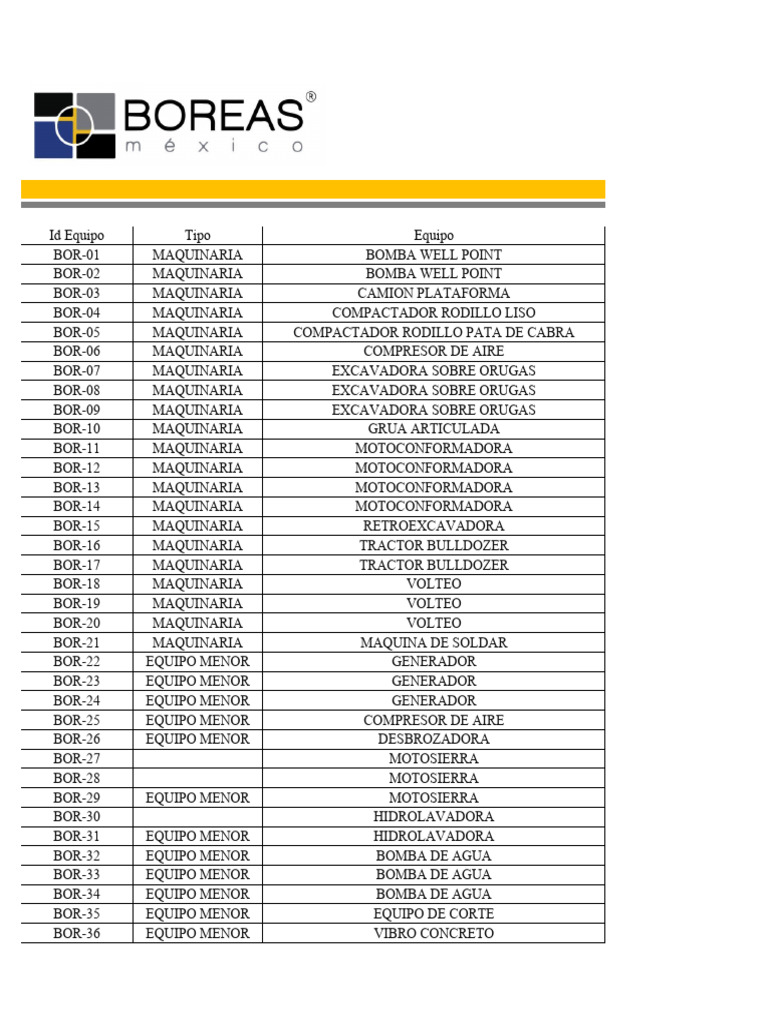 BOREAS®
méxico

| Id Equipo | Tipo | Equipo |
|---|---|---|
| BOR-01 | MAQUINARIA | BOMBA WELL POINT |
| BOR-02 | MAQUINARIA | BOMBA WELL POINT |
| BOR-03 | MAQUINARIA | CAMION PLATAFORMA |
| BOR-04 | MAQUINARIA | COMPACTADOR RODILLO LISO |
| BOR-05 | MAQUINARIA | COMPACTADOR RODILLO PATA DE CABRA |
| BOR-06 | MAQUINARIA | COMPRESOR DE AIRE |
| BOR-07 | MAQUINARIA | EXCAVADORA SOBRE ORUGAS |
| BOR-08 | MAQUINARIA | EXCAVADORA SOBRE ORUGAS |
| BOR-09 | MAQUINARIA | EXCAVADORA SOBRE ORUGAS |
| BOR-10 | MAQUINARIA | GRUA ARTICULADA |
| BOR-11 | MAQUINARIA | MOTOCONFORMADORA |
| BOR-12 | MAQUINARIA | MOTOCONFORMADORA |
| BOR-13 | MAQUINARIA | MOTOCONFORMADORA |
| BOR-14 | MAQUINARIA | MOTOCONFORMADORA |
| BOR-15 | MAQUINARIA | RETROEXCAVADORA |
| BOR-16 | MAQUINARIA | TRACTOR BULLDOZER |
| BOR-17 | MAQUINARIA | TRACTOR BULLDOZER |
| BOR-18 | MAQUINARIA | VOLTEO |
| BOR-19 | MAQUINARIA | VOLTEO |
| BOR-20 | MAQUINARIA | VOLTEO |
| BOR-21 | MAQUINARIA | MAQUINA DE SOLDAR |
| BOR-22 | EQUIPO MENOR | GENERADOR |
| BOR-23 | EQUIPO MENOR | GENERADOR |
| BOR-24 | EQUIPO MENOR | GENERADOR |
| BOR-25 | EQUIPO MENOR | COMPRESOR DE AIRE |
| BOR-26 | EQUIPO MENOR | DESBROZADORA |
| BOR-27 | | MOTOSIERRA |
| BOR-28 | | MOTOSIERRA |
| BOR-29 | EQUIPO MENOR | MOTOSIERRA |
| BOR-30 | | HIDROLAVADORA |
| BOR-31 | EQUIPO MENOR | HIDROLAVADORA |
| BOR-32 | EQUIPO MENOR | BOMBA DE AGUA |
| BOR-33 | EQUIPO MENOR | BOMBA DE AGUA |
| BOR-34 | EQUIPO MENOR | BOMBA DE AGUA |
| BOR-35 | EQUIPO MENOR | EQUIPO DE CORTE |
| BOR-36 | EQUIPO MENOR | VIBRO CONCRETO |